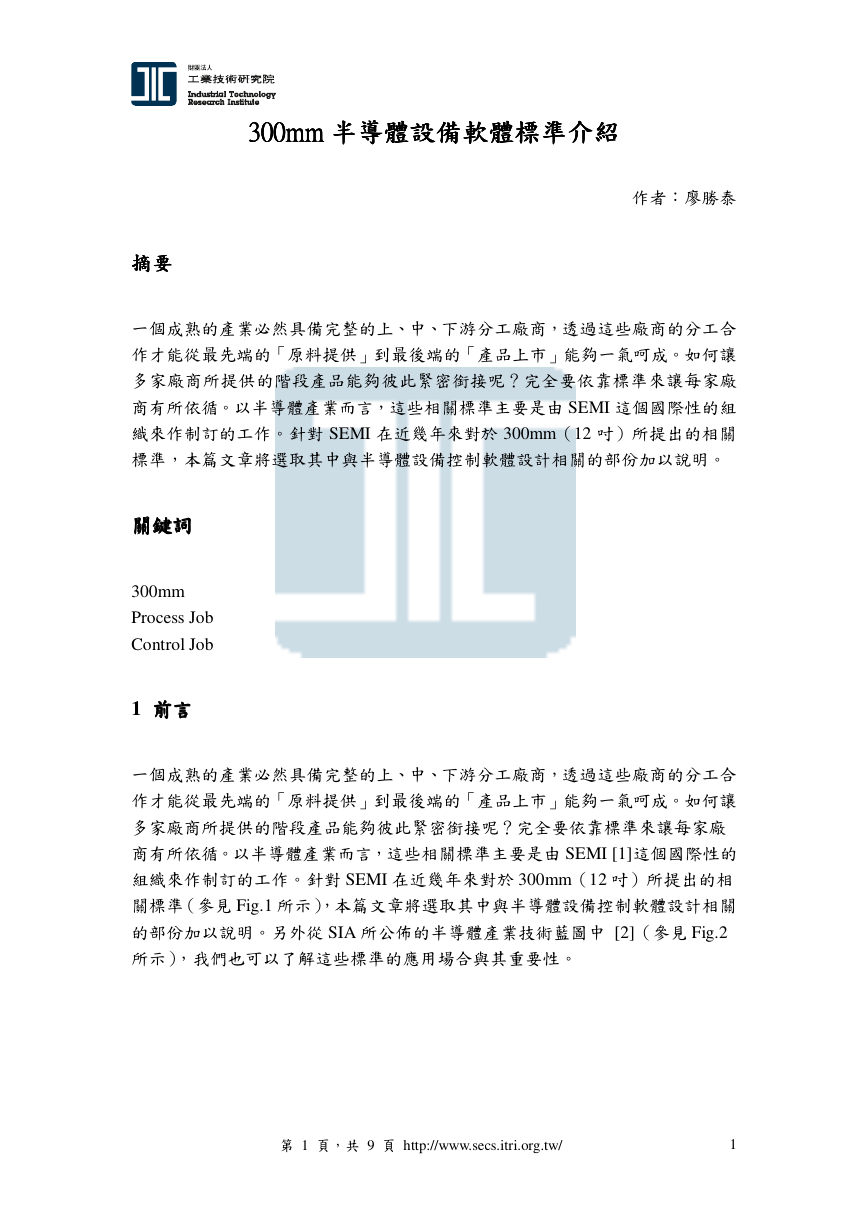 財團法人
工業技術研究院
Industrial Technology Research Institute

300mm 半導體設備軟體標準介紹

作者：廖勝泰

摘要

一個成熟的產業必然具備完整的上、中、下游分工廠商，透過這些廠商的分工合作才能從最先端的「原料提供」到最後端的「產品上市」能夠一氣呵成。如何讓多家廠商所提供的階段產品能夠彼此緊密銜接呢？完全要依靠標準來讓每家廠商有所依循。以半導體產業而言，這些相關標準主要是由 SEMI 這個國際性的組織來作制訂的工作。針對 SEMI 在近幾年來對於 300mm（12 吋）所提出的相關標準，本篇文章將選取其中與半導體設備控制軟體設計相關的部份加以說明。

關鍵詞

300mm
Process Job
Control Job

1 前言

一個成熟的產業必然具備完整的上、中、下游分工廠商，透過這些廠商的分工合作才能從最先端的「原料提供」到最後端的「產品上市」能夠一氣呵成。如何讓多家廠商所提供的階段產品能夠彼此緊密銜接呢？完全要依靠標準來讓每家廠商有所依循。以半導體產業而言，這些相關標準主要是由 SEMI [1]這個國際性的組織來作制訂的工作。針對 SEMI 在近幾年來對於 300mm（12 吋）所提出的相關標準（參見 Fig.1 所示），本篇文章將選取其中與半導體設備控制軟體設計相關的部份加以說明。另外從 SIA 所公佈的半導體產業技術藍圖中 [2]（參見 Fig.2 所示），我們也可以了解這些標準的應用場合與其重要性。

第 1 頁，共 9 頁 http://www.secs.itri.org.tw/

1